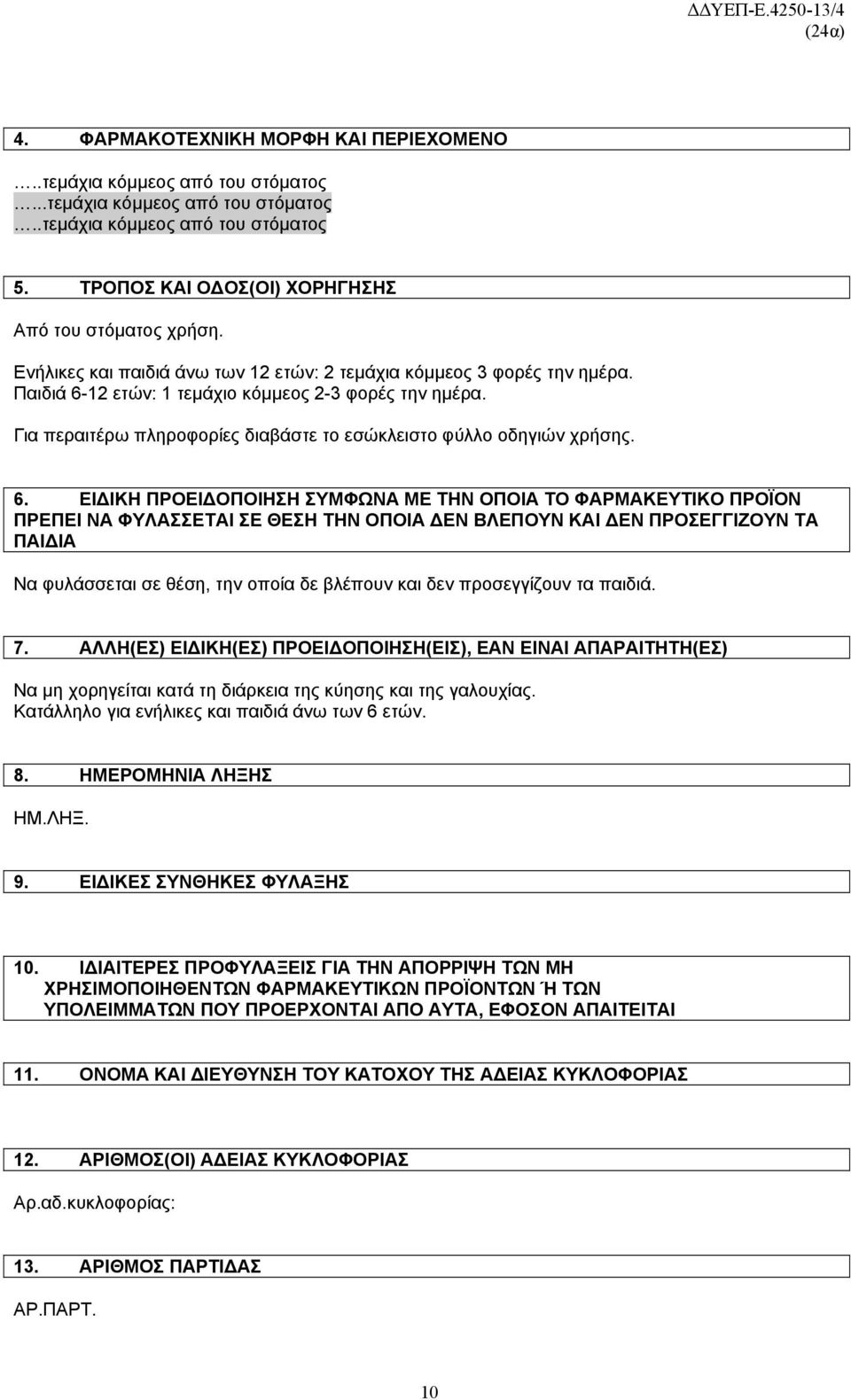 ΔΔΥΕΠ-Ε.4250-13/4
(24α)

4. ΦΑΡΜΑΚΟΤΕΧΝΙΚΗ ΜΟΡΦΗ ΚΑΙ ΠΕΡΙΕΧΟΜΕΝΟ

…..τεμάχια κόμμεος από του στόματος
…..τεμάχια κόμμεος από του στόματος
…..τεμάχια κόμμεος από του στόματος

5. ΤΡΟΠΟΣ ΚΑΙ ΟΔΟΣ(ΟΙ) ΧΟΡΗΓΗΣΗΣ

Από του στόματος χρήση.

Ενήλικες και παιδιά άνω των 12 ετών: 2 τεμάχια κόμμεος 3 φορές την ημέρα.
Παιδιά 6-12 ετών: 1 τεμάχιο κόμμεος 2-3 φορές την ημέρα.

Για περαιτέρω πληροφορίες διαβάστε το εσώκλειστο φύλλο οδηγιών χρήσης.

6. ΕΙΔΙΚΗ ΠΡΟΕΙΔΟΠΟΙΗΣΗ ΣΥΜΦΩΝΑ ΜΕ ΤΗΝ ΟΠΟΙΑ ΤΟ ΦΑΡΜΑΚΕΥΤΙΚΟ ΠΡΟΪΟΝ ΠΡΕΠΕΙ ΝΑ ΦΥΛΑΣΣΕΤΑΙ ΣΕ ΘΕΣΗ ΤΗΝ ΟΠΟΙΑ ΔΕΝ ΒΛΕΠΟΥΝ ΚΑΙ ΔΕΝ ΠΡΟΣΕΓΓΙΖΟΥΝ ΤΑ ΠΑΙΔΙΑ

Να φυλάσσεται σε θέση, την οποία δε βλέπουν και δεν προσεγγίζουν τα παιδιά.

7. ΑΛΛΗ(ΕΣ) ΕΙΔΙΚΗ(ΕΣ) ΠΡΟΕΙΔΟΠΟΙΗΣΗ(ΕΙΣ), ΕΑΝ ΕΙΝΑΙ ΑΠΑΡΑΙΤΗΤΗ(ΕΣ)

Να μη χορηγείται κατά τη διάρκεια της κύησης και της γαλουχίας.
Κατάλληλο για ενήλικες και παιδιά άνω των 6 ετών.

8. ΗΜΕΡΟΜΗΝΙΑ ΛΗΞΗΣ

ΗΜ.ΛΗΞ.

9. ΕΙΔΙΚΕΣ ΣΥΝΘΗΚΕΣ ΦΥΛΑΞΗΣ

10. ΙΔΙΑΙΤΕΡΕΣ ΠΡΟΦΥΛΑΞΕΙΣ ΓΙΑ ΤΗΝ ΑΠΟΡΡΙΨΗ ΤΩΝ ΜΗ ΧΡΗΣΙΜΟΠΟΙΗΘΕΝΤΩΝ ΦΑΡΜΑΚΕΥΤΙΚΩΝ ΠΡΟΪΟΝΤΩΝ Ή ΤΩΝ ΥΠΟΛΕΙΜΜΑΤΩΝ ΠΟΥ ΠΡΟΕΡΧΟΝΤΑΙ ΑΠΟ ΑΥΤΑ, ΕΦΟΣΟΝ ΑΠΑΙΤΕΙΤΑΙ

11. ΟΝΟΜΑ ΚΑΙ ΔΙΕΥΘΥΝΣΗ ΤΟΥ ΚΑΤΟΧΟΥ ΤΗΣ ΑΔΕΙΑΣ ΚΥΚΛΟΦΟΡΙΑΣ

12. ΑΡΙΘΜΟΣ(ΟΙ) ΑΔΕΙΑΣ ΚΥΚΛΟΦΟΡΙΑΣ

Αρ.αδ.κυκλοφορίας:

13. ΑΡΙΘΜΟΣ ΠΑΡΤΙΔΑΣ

ΑΡ.ΠΑΡΤ.

10